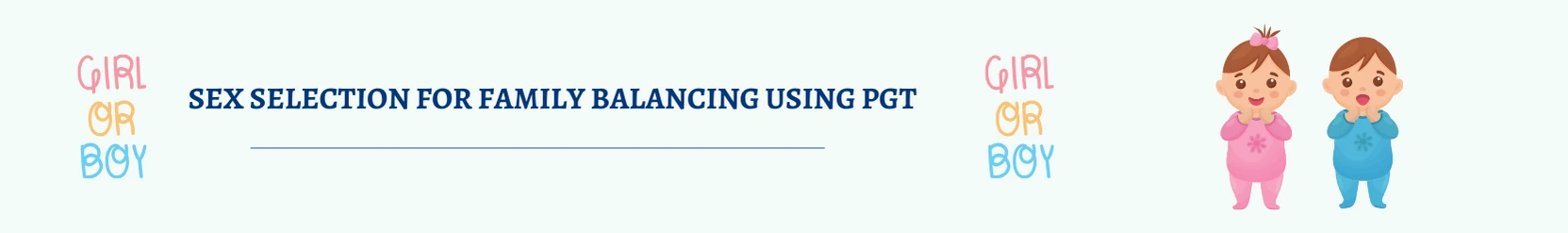 GIRL
OR
BOY

SEX SELECTION FOR FAMILY BALANCING USING PGT

GIRL
OR
BOY